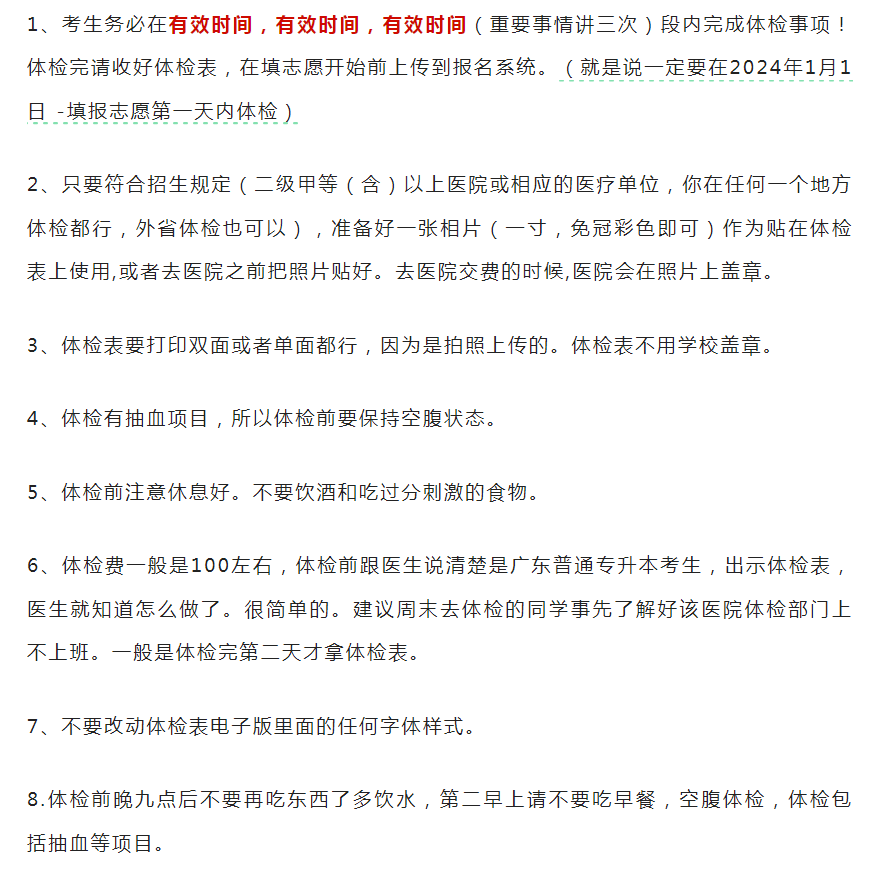 1、考生务必在有效时间，有效时间，有效时间（重要事情讲三次）段内完成体检事项！体检完请收好体检表，在填志愿开始前上传到报名系统。（就是说一定要在2024年1月1日 -填报志愿第一天内体检）

2、只要符合招生规定（二级甲等（含）以上医院或相应的医疗单位，你在任何一个地方体检都行，外省体检也可以），准备好一张相片（一寸，免冠彩色即可）作为贴在体检表上使用,或者去医院之前把照片贴好。去医院交费的时候,医院会在照片上盖章。

3、体检表要打印双面或者单面都行，因为是拍照上传的。体检表不用学校盖章。

4、体检有抽血项目，所以体检前要保持空腹状态。

5、体检前注意休息好。不要饮酒和吃过分刺激的食物。

6、体检费一般是100左右，体检前跟医生说清楚是广东普通专升本考生，出示体检表，医生就知道怎么做了。很简单的。建议周末去体检的同学事先了解好该医院体检部门上不上班。一般是体检完第二天才拿体检表。

7、不要改动体检表电子版里面的任何字体样式。

8.体检前晚九点后不要再吃东西了多饮水，第二早上请不要吃早餐，空腹体检，体检包括抽血等项目。